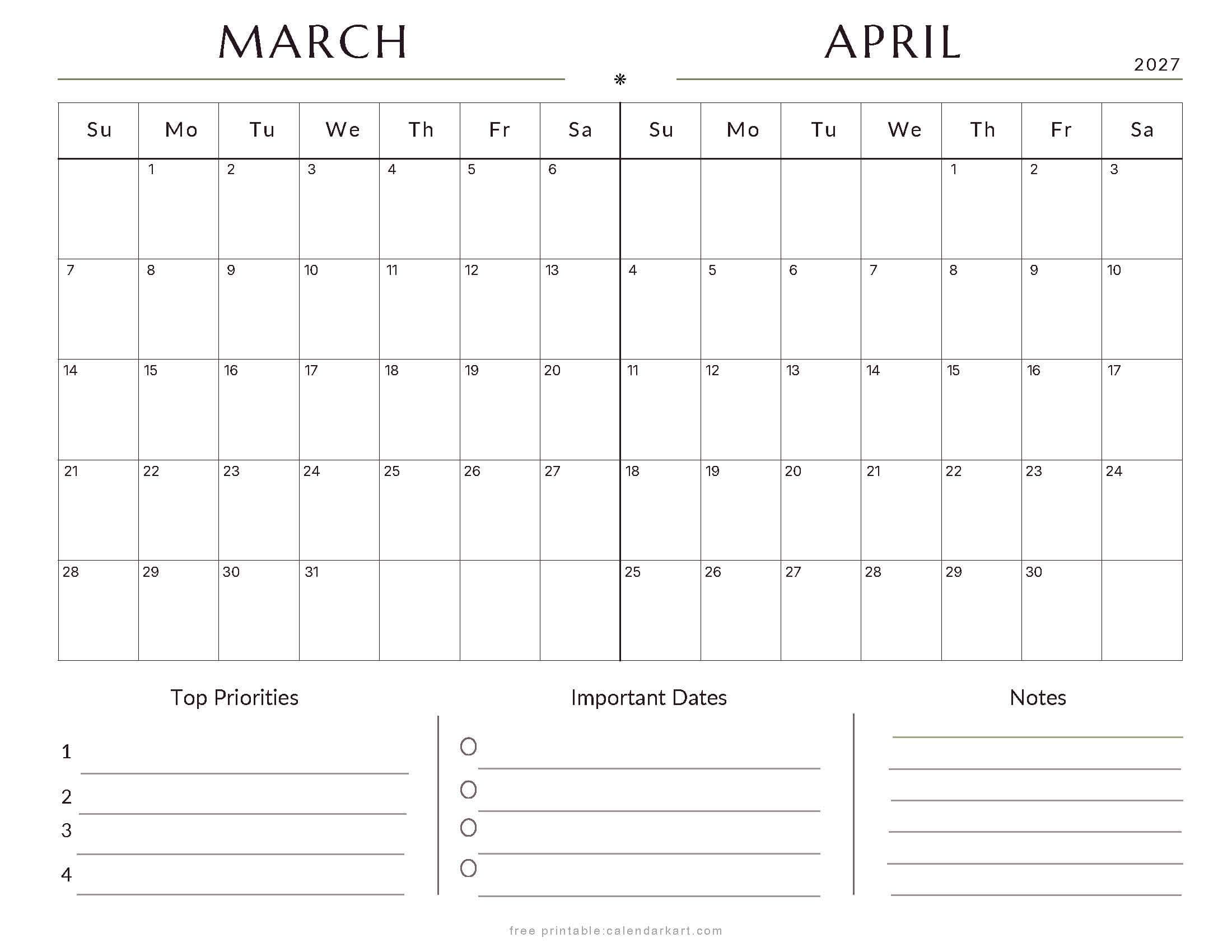 MARCH

APRIL

2027

| Su | Mo | Tu | We | Th | Fr | Sa | Su | Mo | Tu | We | Th | Fr | Sa |
|---|---|---|---|---|---|---|---|---|---|---|---|---|---|
| | 1 | 2 | 3 | 4 | 5 | 6 | | | | | 1 | 2 | 3 |
| 7 | 8 | 9 | 10 | 11 | 12 | 13 | 4 | 5 | 6 | 7 | 8 | 9 | 10 |
| 14 | 15 | 16 | 17 | 18 | 19 | 20 | 11 | 12 | 13 | 14 | 15 | 16 | 17 |
| 21 | 22 | 23 | 24 | 25 | 26 | 27 | 18 | 19 | 20 | 21 | 22 | 23 | 24 |
| 28 | 29 | 30 | 31 | | | | 25 | 26 | 27 | 28 | 29 | 30 | |

Top Priorities

1
2
3
4

Important Dates

Notes

free printable:calendarkart.com